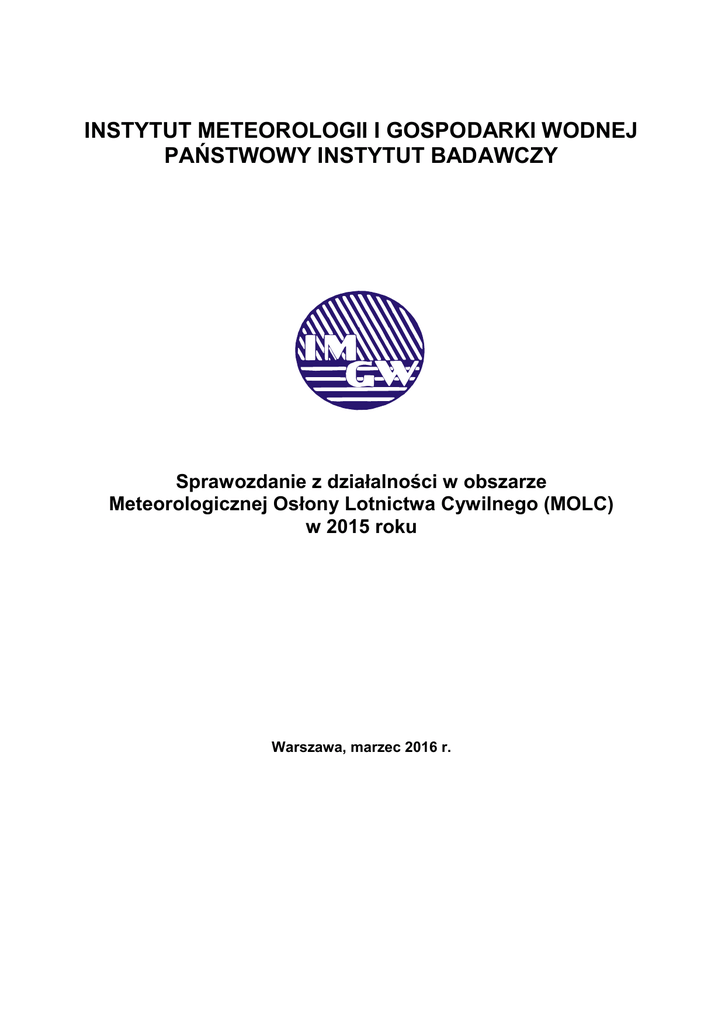 INSTYTUT METEOROLOGII I GOSPODARKI WODNEJ
PAŃSTWOWY INSTYTUT BADAWCZY

IMGW

Sprawozdanie z działalności w obszarze
Meteorologicznej Osłony Lotnictwa Cywilnego (MOLC)
w 2015 roku

Warszawa, marzec 2016 r.